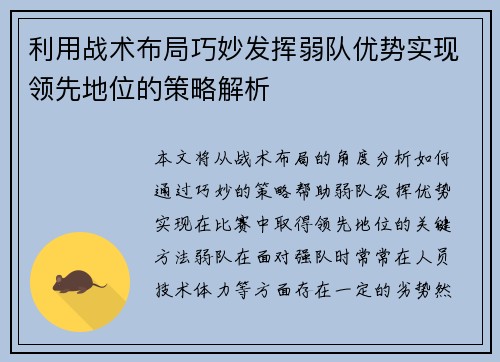 利用战术布局巧妙发挥弱队优势实现领先地位的策略解析

本文将从战术布局的角度分析如何通过巧妙的策略帮助弱队发挥优势实现在比赛中取得领先地位的关键方法弱队在面对强队时常常在人员技术体力等方面存在一定的劣势然